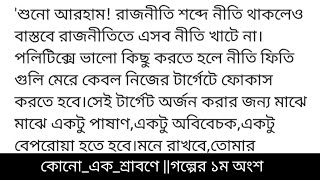 'শুনো আরহাম! রাজনীতি শব্দে নীতি থাকলেও বাস্তবে রাজনীতিতে এসব নীতি খাটে না। পলিটিক্সে ভালো কিছু করতে হলে নীতি ফিতি গুলি মেরে কেবল নিজের টার্গেটে ফোকাস করতে হবে।সেই টার্গেট অর্জন করার জন্য মাঝে মাঝে একটু পাষাণ,একটু অবিবেচক,একটু বেপরোয়া হতে হবে।মনে রাখবে,তোমার

কোনো_এক_শ্রাবণে ||গল্পের ১ম অংশ